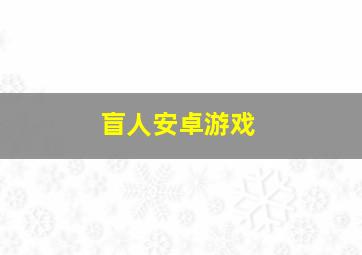 盲人安卓游戏